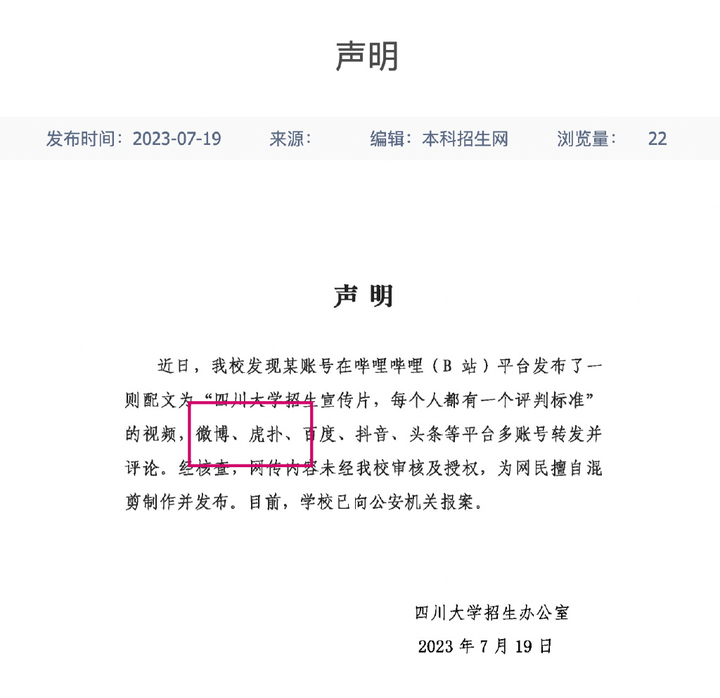 声明

发布时间：2023-07-19　来源：　编辑：本科招生网　浏览量：　22

声 明

近日，我校发现某账号在哔哩哔哩（B 站）平台发布了一则配文为“四川大学招生宣传片，每个人都有一个评判标准”的视频，微博、虎扑、百度、抖音、头条等平台多账号转发并评论。经核查，网传内容未经我校审核及授权，为网民擅自混剪制作并发布。目前，学校已向公安机关报案。

四川大学招生办公室

2023 年 7 月 19 日